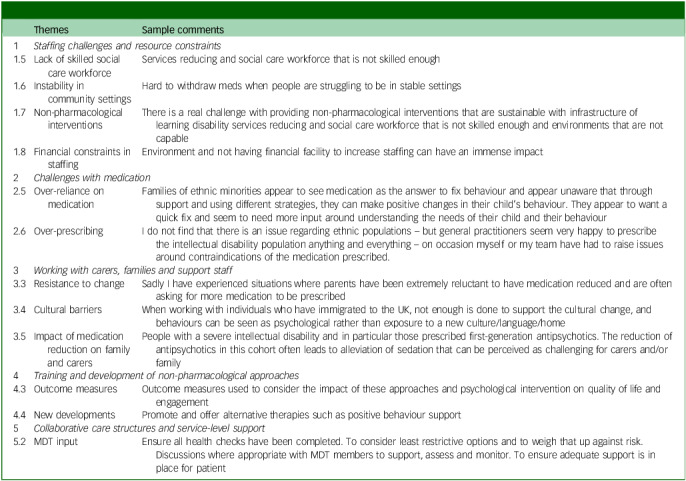 |  | Themes | Sample comments |
|---|---|---|
| 1 | Staffing challenges and resource constraints |  |
| 1.5 | Lack of skilled social care workforce | Services reducing and social care workforce that is not skilled enough |
| 1.6 | Instability in community settings | Hard to withdraw meds when people are struggling to be in stable settings |
| 1.7 | Non-pharmacological interventions | There is a real challenge with providing non-pharmacological interventions that are sustainable with infrastructure of learning disability services reducing and social care workforce that is not skilled enough and environments that are not capable |
| 1.8 | Financial constraints in staffing | Environment and not having financial facility to increase staffing can have an immense impact |
| 2 | Challenges with medication |  |
| 2.5 | Over-reliance on medication | Families of ethnic minorities appear to see medication as the answer to fix behaviour and appear unaware that through support and using different strategies, they can make positive changes in their child's behaviour. They appear to want a quick fix and seem to need more input around understanding the needs of their child and their behaviour |
| 2.6 | Over-prescribing | I do not find that there is an issue regarding ethnic populations – but general practitioners seem very happy to prescribe the intellectual disability population anything and everything – on occasion myself or my team have had to raise issues around contraindications of the medication prescribed. |
| 3 | Working with carers, families and support staff |  |
| 3.3 | Resistance to change | Sadly I have experienced situations where parents have been extremely reluctant to have medication reduced and are often asking for more medication to be prescribed |
| 3.4 | Cultural barriers | When working with individuals who have immigrated to the UK, not enough is done to support the cultural change, and behaviours can be seen as psychological rather than exposure to a new culture/language/home |
| 3.5 | Impact of medication reduction on family and carers | People with a severe intellectual disability and in particular those prescribed first-generation antipsychotics. The reduction of antipsychotics in this cohort often leads to alleviation of sedation that can be perceived as challenging for carers and/or family |
| 4 | Training and development of non-pharmacological approaches |  |
| 4.3 | Outcome measures | Outcome measures used to consider the impact of these approaches and psychological intervention on quality of life and engagement |
| 4.4 | New developments | Promote and offer alternative therapies such as positive behaviour support |
| 5 | Collaborative care structures and service-level support |  |
| 5.2 | MDT input | Ensure all health checks have been completed. To consider least restrictive options and to weigh that up against risk. Discussions where appropriate with MDT members to support, assess and monitor. To ensure adequate support is in place for patient |